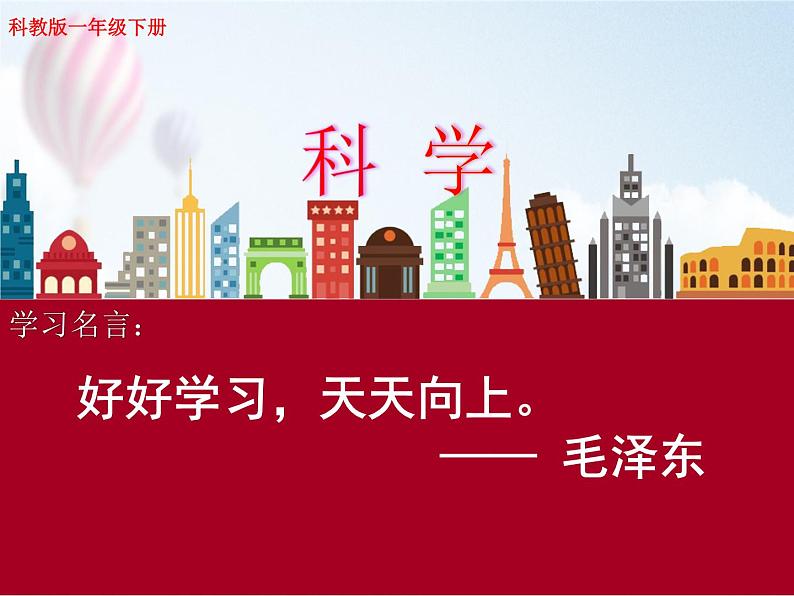 科教版一年级下册

科 学

学习名言：

好好学习，天天向上。

—— 毛泽东